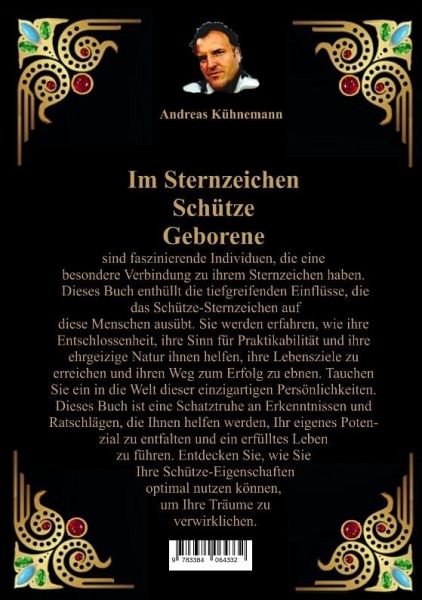 Andreas Kühnemann

Im Sternzeichen Schütze Geborene

sind faszinierende Individuen, die eine besondere Verbindung zu ihrem Sternzeichen haben. Dieses Buch enthüllt die tiefgreifenden Einflüsse, die das Schütze-Sternzeichen auf diese Menschen ausübt. Sie werden erfahren, wie ihre Entschlossenheit, ihre Sinn für Praktikabilität und ihre ehrgeizige Natur ihnen helfen, ihre Lebensziele zu erreichen und ihren Weg zum Erfolg zu ebnen. Tauchen Sie ein in die Welt dieser einzigartigen Persönlichkeiten. Dieses Buch ist eine Schatztruhe an Erkenntnissen und Ratschlägen, die Ihnen helfen werden, Ihr eigenes Potenzial zu entfalten und ein erfülltes Leben zu führen. Entdecken Sie, wie Sie Ihre Schütze-Eigenschaften optimal nutzen können, um Ihre Träume zu verwirklichen.

9 783384 064332